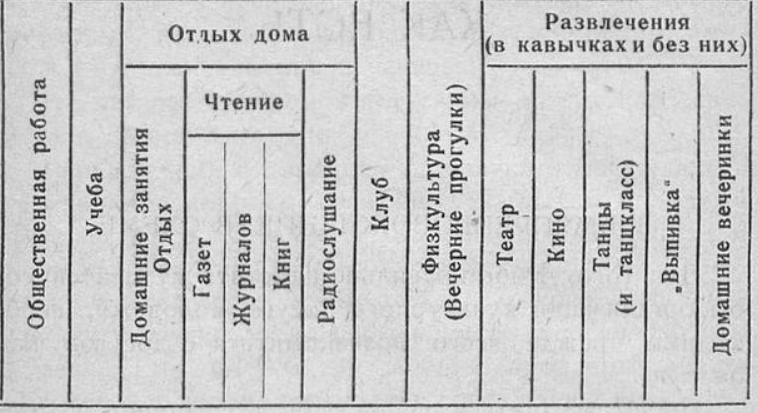 | Общественная работа | Учеба | Отдых дома | | | | | Клуб | Физкультура (Вечерние прогулки) | Развлечения (в кавычках и без них) | | | | |
|---|---|---|---|---|---|---|---|---|---|---|---|---|---|
| | | Домашние занятия Отдых | Чтение | | | Радиослушание | | | Театр | Кино | Танцы (и танцкласс) | „Выпивка" | Домашние вечеринки |
| | | | Газет | Журналов | Книг | | | | | | | | |